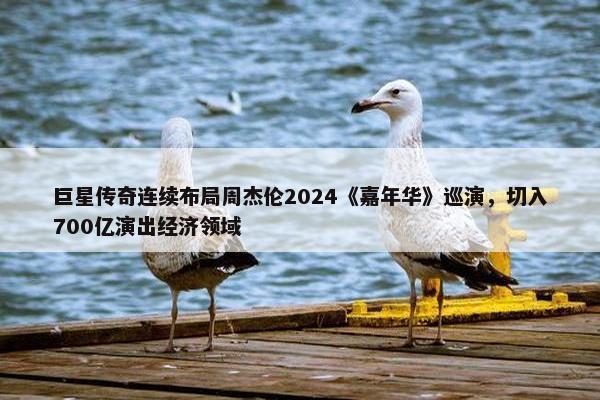 巨星传奇连续布局周杰伦2024《嘉年华》巡演，切入700亿演出经济领域